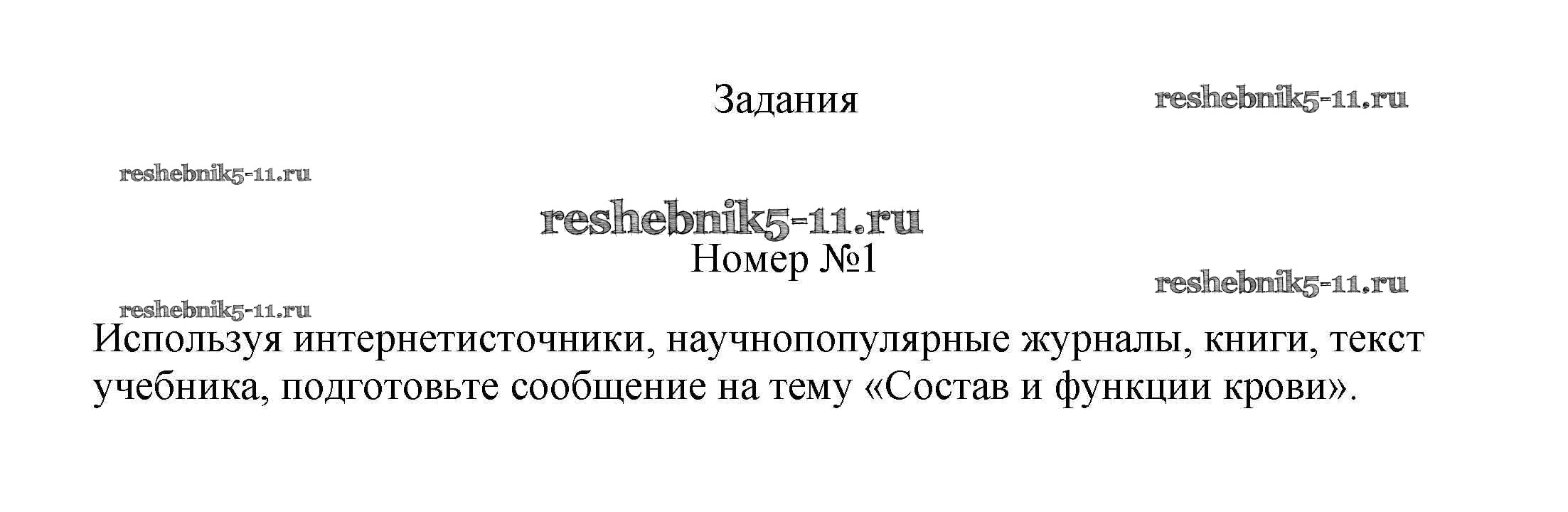 Задания

Номер №1

Используя интернетисточники, научнопопулярные журналы, книги, текст учебника, подготовьте сообщение на тему «Состав и функции крови».

reshebnik5-11.ru